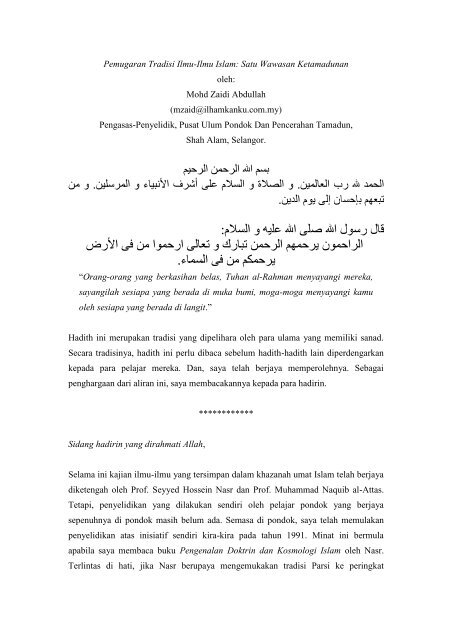 Pemugaran Tradisi Ilmu-Ilmu Islam: Satu Wawasan Ketamadunan
oleh:
Mohd Zaidi Abdullah
(mzaid@ilhamkanku.com.my)
Pengasas-Penyelidik, Pusat Ulum Pondok Dan Pencerahan Tamadun,
Shah Alam, Selangor.

بسم الله الرحمن الرحيم
الحمد لله رب العالمين. و الصلاة و السلام على أشرف الأنبياء و المرسلين. و من تبعهم بإحسان إلى يوم الدين.

قال رسول الله صلى الله عليه و السلام:
الراحمون يرحمهم الرحمن تبارك و تعالى ارحموا من فى الأرض يرحمكم من فى السماء.

"Orang-orang yang berkasihan belas, Tuhan al-Rahman menyayangi mereka, sayangilah sesiapa yang berada di muka bumi, moga-moga menyayangi kamu oleh sesiapa yang berada di langit."

Hadith ini merupakan tradisi yang dipelihara oleh para ulama yang memiliki sanad. Secara tradisinya, hadith ini perlu dibaca sebelum hadith-hadith lain diperdengarkan kepada para pelajar mereka. Dan, saya telah berjaya memperolehnya. Sebagai penghargaan dari aliran ini, saya membacakannya kepada para hadirin.

************

Sidang hadirin yang dirahmati Allah,

Selama ini kajian ilmu-ilmu yang tersimpan dalam khazanah umat Islam telah berjaya diketengah oleh Prof. Seyyed Hossein Nasr dan Prof. Muhammad Naquib al-Attas. Tetapi, penyelidikan yang dilakukan sendiri oleh pelajar pondok yang berjaya sepenuhnya di pondok masih belum ada. Semasa di pondok, saya telah memulakan penyelidikan atas inisiatif sendiri kira-kira pada tahun 1991. Minat ini bermula apabila saya membaca buku Pengenalan Doktrin dan Kosmologi Islam oleh Nasr. Terlintas di hati, jika Nasr berupaya mengemukakan tradisi Parsi ke peringkat